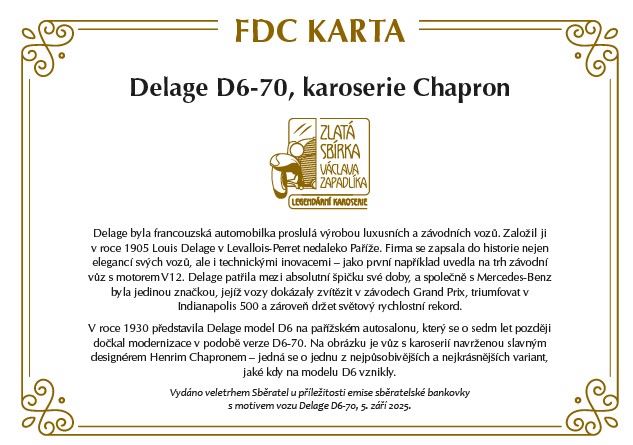 FDC KARTA

Delage D6-70, karoserie Chapron

ZLATÁ SBÍRKA VÁCLAVA ZAPADLÍKA
LEGENDÁRNÍ KAROSERIE

Delage byla francouzská automobilka proslulá výrobou luxusních a závodních vozů. Založil ji v roce 1905 Louis Delage v Levallois-Perret nedaleko Paříže. Firma se zapsala do historie nejen elegancí svých vozů, ale i technickými inovacemi – jako první například uvedla na trh závodní vůz s motorem V12. Delage patřila mezi absolutní špičku své doby, a společně s Mercedes-Benz byla jedinou značkou, jejíž vozy dokázaly zvítězit v závodech Grand Prix, triumfovat v Indianapolis 500 a zároveň držet světový rychlostní rekord.

V roce 1930 představila Delage model D6 na pařížském autosalonu, který se o sedm let později dočkal modernizace v podobě verze D6-70. Na obrázku je vůz s karoserií navrženou slavným designérem Henrim Chapronem – jedná se o jednu z nejpůsobivějších a nejkrásnějších variant, jaké kdy na modelu D6 vznikly.

Vydáno veletrhem Sběratel u příležitosti emise sběratelské bankovky s motivem vozu Delage D6-70, 5. září 2025.